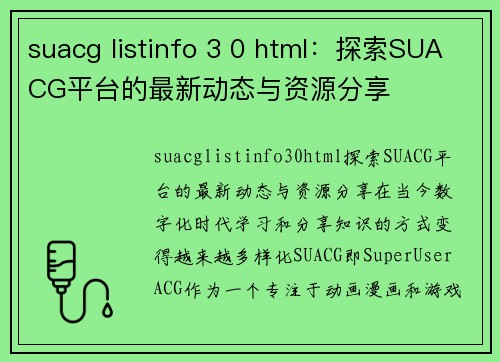 suacg listinfo 3 0 html：探索SUACG平台的最新动态与资源分享

suacglistinfo30html探索SUACG平台的最新动态与资源分享在当今数字化时代学习和分享知识的方式变得越来越多样化SUACG即SuperUserACG作为一个专注于动画漫画和游戏